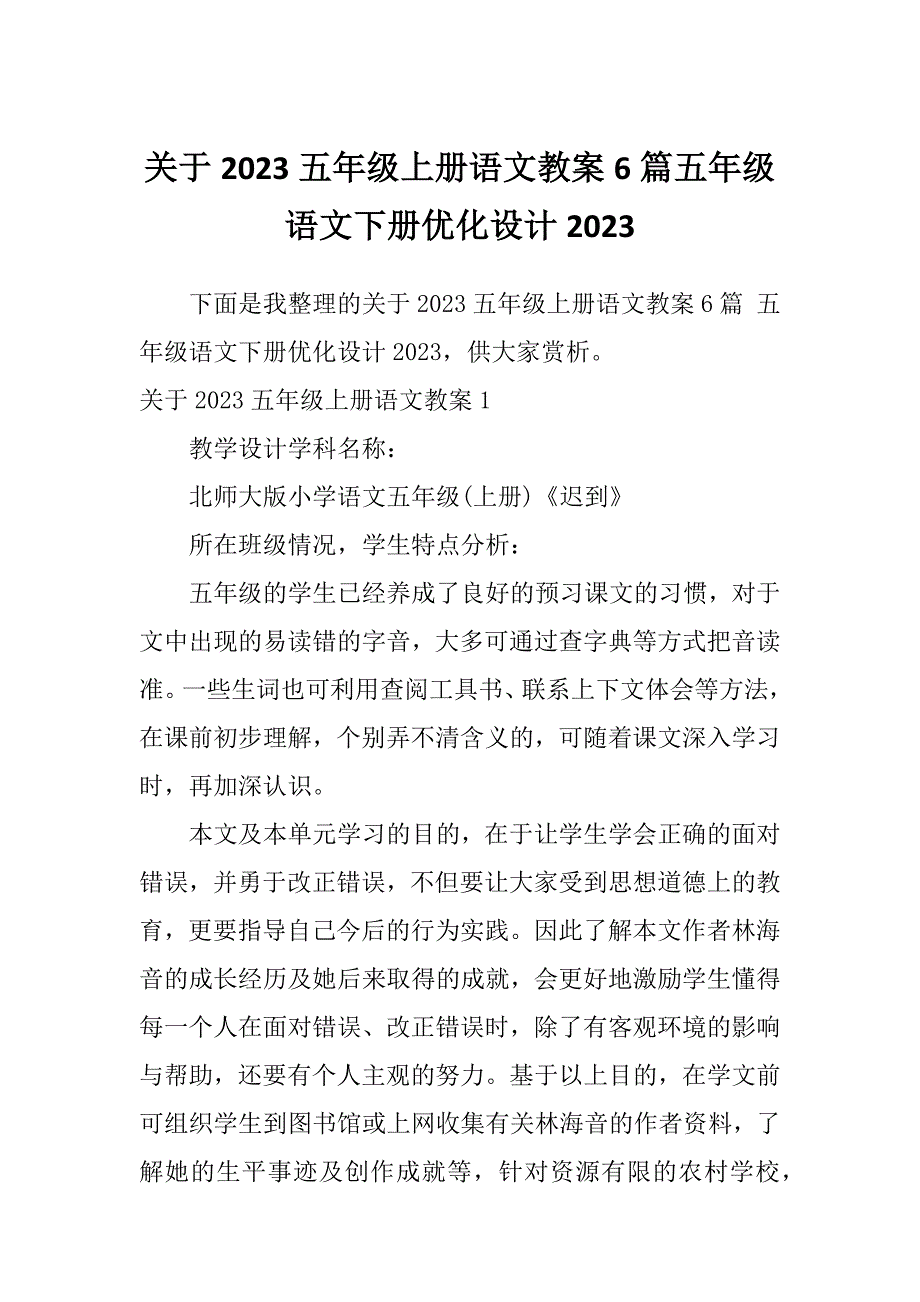 关于 2023 五年级上册语文教案 6 篇五年级语文下册优化设计 2023

下面是我整理的关于 2023 五年级上册语文教案 6 篇 五年级语文下册优化设计 2023，供大家赏析。

关于 2023 五年级上册语文教案 1

教学设计学科名称：

北师大版小学语文五年级(上册)《迟到》

所在班级情况，学生特点分析：

五年级的学生已经养成了良好的预习课文的习惯，对于文中出现的易读错的字音，大多可通过查字典等方式把音读准。一些生词也可利用查阅工具书、联系上下文体会等方法，在课前初步理解，个别弄不清含义的，可随着课文深入学习时，再加深认识。

本文及本单元学习的目的，在于让学生学会正确的面对错误，并勇于改正错误，不但要让大家受到思想道德上的教育，更要指导自己今后的行为实践。因此了解本文作者林海音的成长经历及她后来取得的成就，会更好地激励学生懂得每一个人在面对错误、改正错误时，除了有客观环境的影响与帮助，还要有个人主观的努力。基于以上目的，在学文前可组织学生到图书馆或上网收集有关林海音的作者资料，了解她的生平事迹及创作成就等，针对资源有限的农村学校，